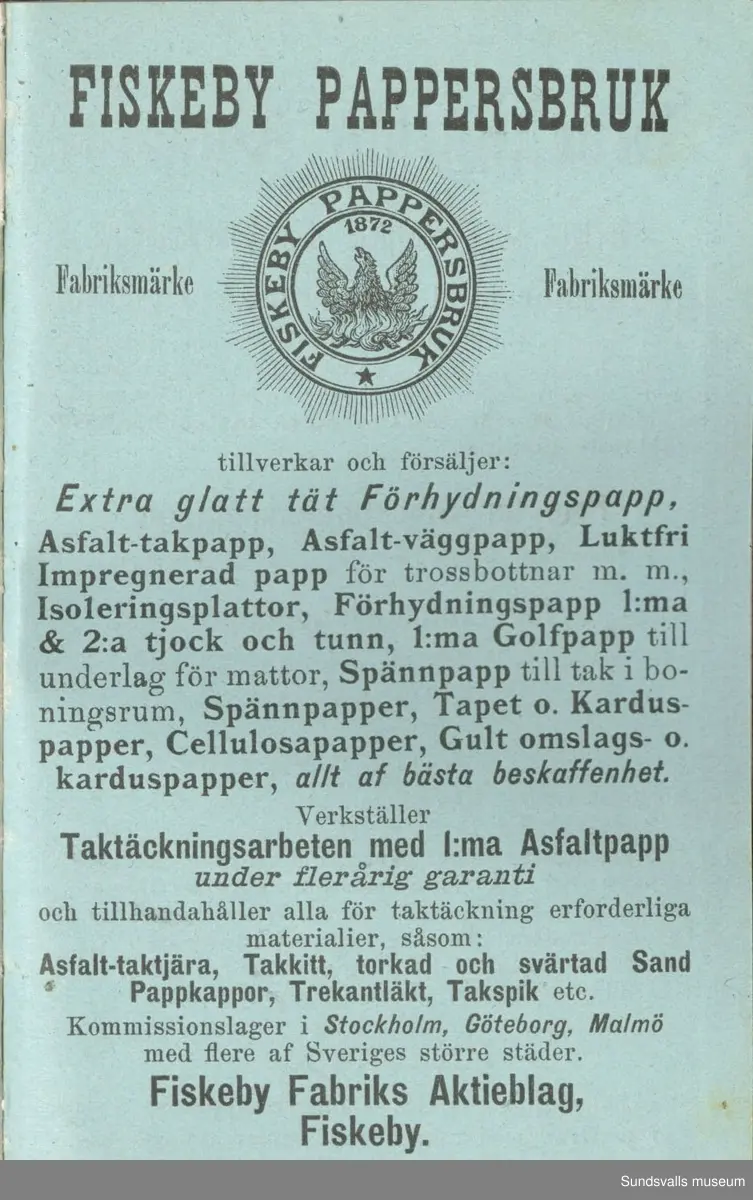 FISKEBY PAPPERSBRUK

Fabriksmärke

FISKEBY PAPPERSBRUK
1872

Fabriksmärke

tillverkar och försäljer:
Extra glatt tät Förhydningspapp, Asfalt-takpapp, Asfalt-väggpapp, Luktfri Impregnerad papp för trossbottnar m. m., Isoleringsplattor, Förhydningspapp 1:ma & 2:a tjock och tunn, 1:ma Golfpapp till underlag för mattor, Spännpapp till tak i boningsrum, Spännpapper, Tapet o. Karduspapper, Cellulosapapper, Gult omslags- o. karduspapper, allt af bästa beskaffenhet.

Verkställer
Taktäckningsarbeten med 1:ma Asfaltpapp
under flerårig garanti
och tillhandahåller alla för taktäckning erforderliga materialier, såsom:
Asfalt-taktjära, Takkitt, torkad och svärtad Sand Pappkappor, Trekantläkt, Takspik etc.
Kommissionslager i Stockholm, Göteborg, Malmö med flere af Sveriges större städer.

Fiskeby Fabriks Aktieblag,
Fiskeby.

Sundsvalls museum